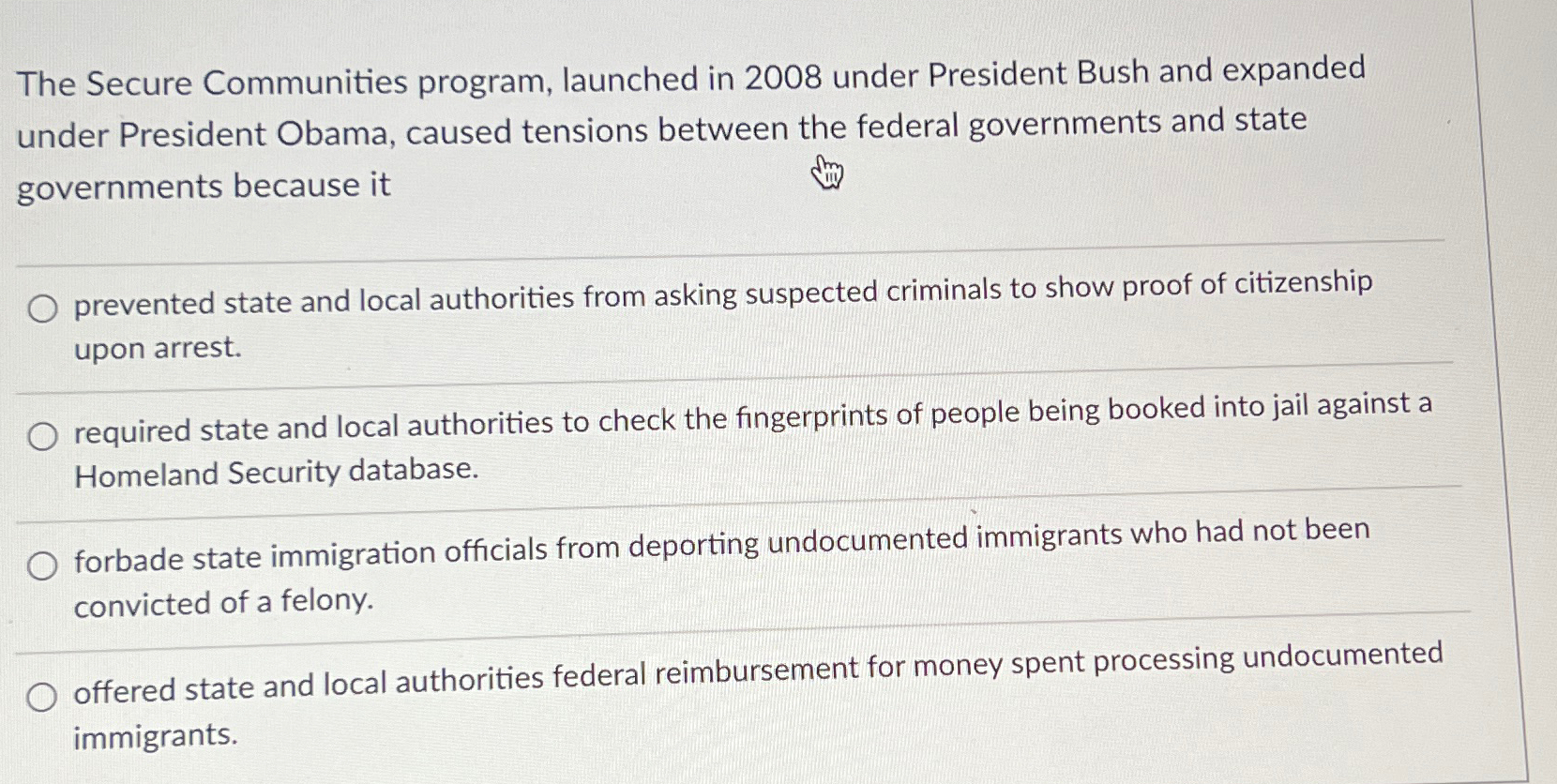 The Secure Communities program, launched in 2008 under President Bush and expanded under President Obama, caused tensions between the federal governments and state governments because it

○ prevented state and local authorities from asking suspected criminals to show proof of citizenship upon arrest.

○ required state and local authorities to check the fingerprints of people being booked into jail against a Homeland Security database.

○ forbade state immigration officials from deporting undocumented immigrants who had not been convicted of a felony.

○ offered state and local authorities federal reimbursement for money spent processing undocumented immigrants.